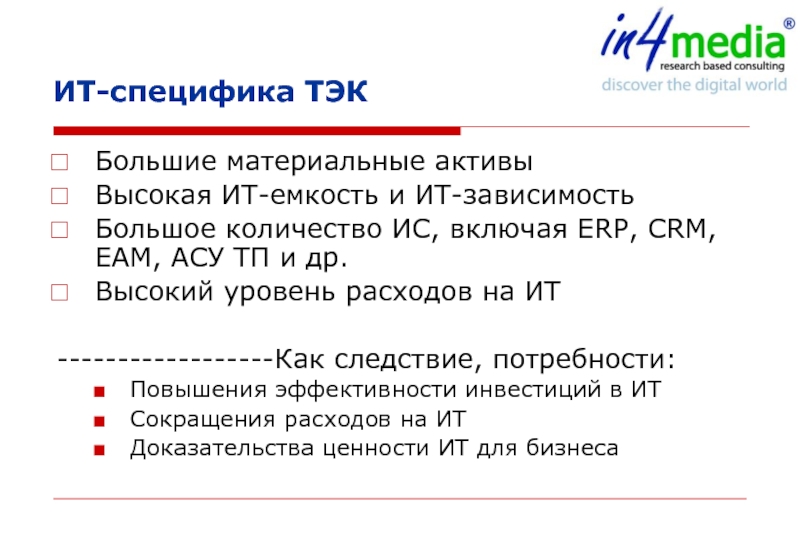 in4media®
research based consulting
discover the digital world

ИТ-специфика ТЭК

Большие материальные активы
Высокая ИТ-емкость и ИТ-зависимость
Большое количество ИС, включая ERP, CRM, EAM, АСУ ТП и др.
Высокий уровень расходов на ИТ

------------------Как следствие, потребности:
Повышения эффективности инвестиций в ИТ
Сокращения расходов на ИТ
Доказательства ценности ИТ для бизнеса